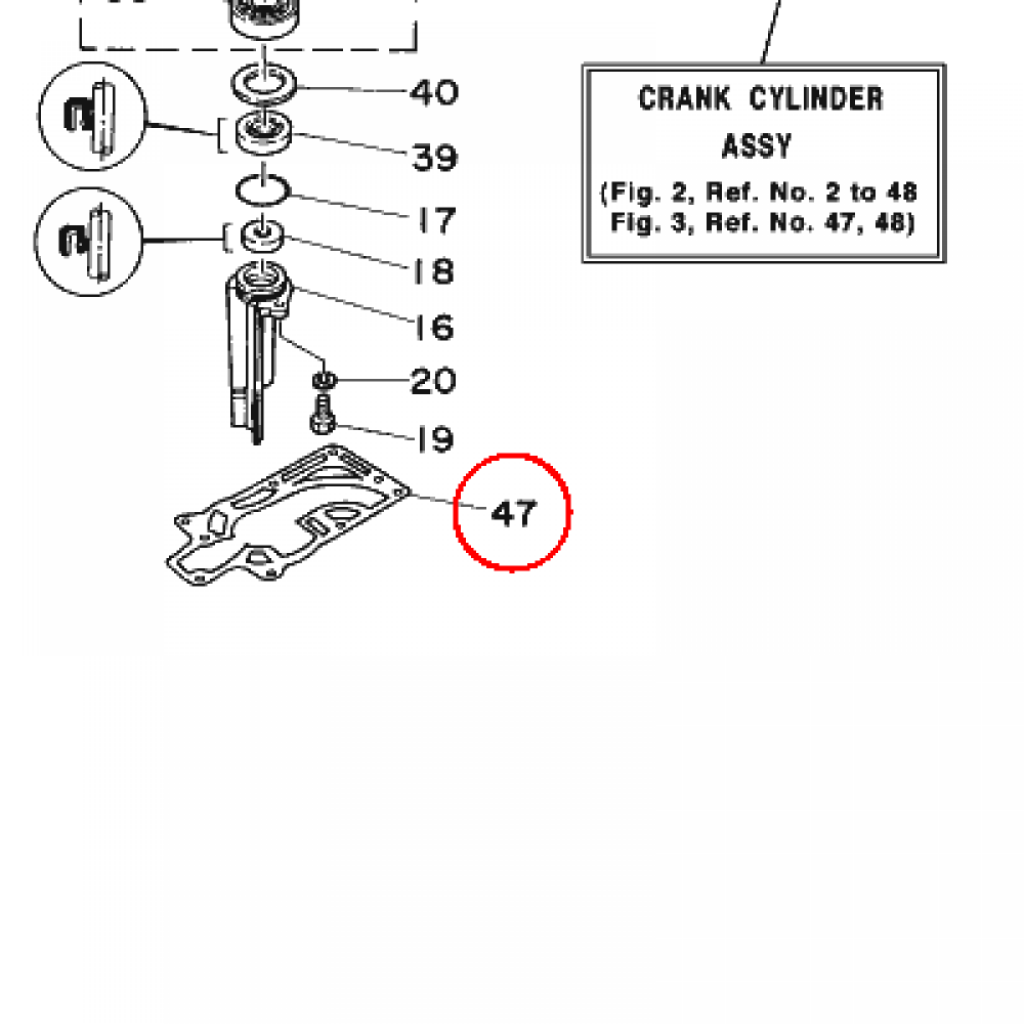 40
39
17
18
16
20
19
47

CRANK CYLINDER ASSY
(Fig. 2, Ref. No. 2 to 48
Fig. 3, Ref. No. 47, 48)